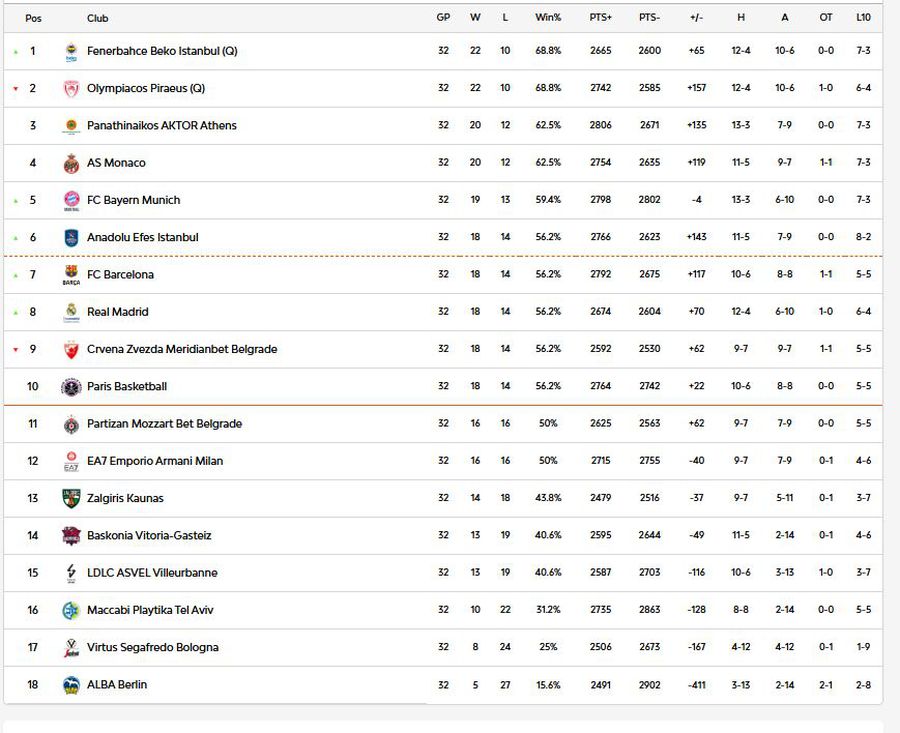 | Pos | Club | GP | W | L | Win% | PTS+ | PTS- | +/- | H | A | OT | L10 |
|---|---|---|---|---|---|---|---|---|---|---|---|---|
| 1 | Fenerbahce Beko Istanbul (Q) | 32 | 22 | 10 | 68.8% | 2665 | 2600 | +65 | 12-4 | 10-6 | 0-0 | 7-3 |
| 2 | Olympiacos Piraeus (Q) | 32 | 22 | 10 | 68.8% | 2742 | 2585 | +157 | 12-4 | 10-6 | 1-0 | 6-4 |
| 3 | Panathinaikos AKTOR Athens | 32 | 20 | 12 | 62.5% | 2806 | 2671 | +135 | 13-3 | 7-9 | 0-0 | 7-3 |
| 4 | AS Monaco | 32 | 20 | 12 | 62.5% | 2754 | 2635 | +119 | 11-5 | 9-7 | 1-1 | 7-3 |
| 5 | FC Bayern Munich | 32 | 19 | 13 | 59.4% | 2798 | 2802 | -4 | 13-3 | 6-10 | 0-0 | 7-3 |
| 6 | Anadolu Efes Istanbul | 32 | 18 | 14 | 56.2% | 2766 | 2623 | +143 | 11-5 | 7-9 | 0-0 | 8-2 |
| 7 | FC Barcelona | 32 | 18 | 14 | 56.2% | 2792 | 2675 | +117 | 10-6 | 8-8 | 1-1 | 5-5 |
| 8 | Real Madrid | 32 | 18 | 14 | 56.2% | 2674 | 2604 | +70 | 12-4 | 6-10 | 1-0 | 6-4 |
| 9 | Crvena Zvezda Meridianbet Belgrade | 32 | 18 | 14 | 56.2% | 2592 | 2530 | +62 | 9-7 | 9-7 | 1-1 | 5-5 |
| 10 | Paris Basketball | 32 | 18 | 14 | 56.2% | 2764 | 2742 | +22 | 10-6 | 8-8 | 0-0 | 5-5 |
| 11 | Partizan Mozzart Bet Belgrade | 32 | 16 | 16 | 50% | 2625 | 2563 | +62 | 9-7 | 7-9 | 0-0 | 5-5 |
| 12 | EA7 Emporio Armani Milan | 32 | 16 | 16 | 50% | 2715 | 2755 | -40 | 9-7 | 7-9 | 0-1 | 4-6 |
| 13 | Zalgiris Kaunas | 32 | 14 | 18 | 43.8% | 2479 | 2516 | -37 | 9-7 | 5-11 | 0-1 | 3-7 |
| 14 | Baskonia Vitoria-Gasteiz | 32 | 13 | 19 | 40.6% | 2595 | 2644 | -49 | 11-5 | 2-14 | 0-1 | 4-6 |
| 15 | LDLC ASVEL Villeurbanne | 32 | 13 | 19 | 40.6% | 2587 | 2703 | -116 | 10-6 | 3-13 | 1-0 | 3-7 |
| 16 | Maccabi Playtika Tel Aviv | 32 | 10 | 22 | 31.2% | 2735 | 2863 | -128 | 8-8 | 2-14 | 0-0 | 5-5 |
| 17 | Virtus Segafredo Bologna | 32 | 8 | 24 | 25% | 2506 | 2673 | -167 | 4-12 | 4-12 | 0-1 | 1-9 |
| 18 | ALBA Berlin | 32 | 5 | 27 | 15.6% | 2491 | 2902 | -411 | 3-13 | 2-14 | 2-1 | 2-8 |